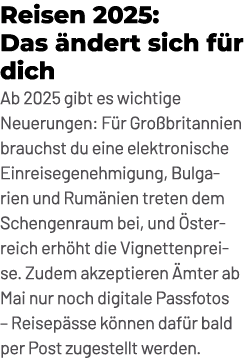 Reisen 2025: Das ändert sich für dich

Ab 2025 gibt es wichtige Neuerungen: Für Großbritannien brauchst du eine elektronische Einreisegenehmigung, Bulgarien und Rumänien treten dem Schengenraum bei, und Österreich erhöht die Vignettenpreise. Zudem akzeptieren Ämter ab Mai nur noch digitale Passfotos – Reisepässe können dafür bald per Post zugestellt werden.